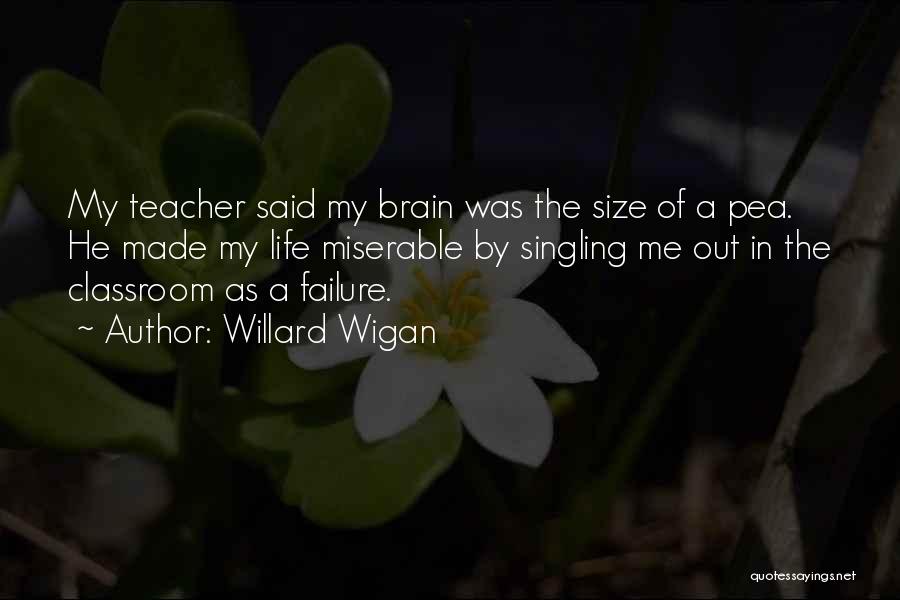 My teacher said my brain was the size of a pea. He made my life miserable by singling me out in the classroom as a failure.
~ Author: Willard Wigan

quotessayings.net